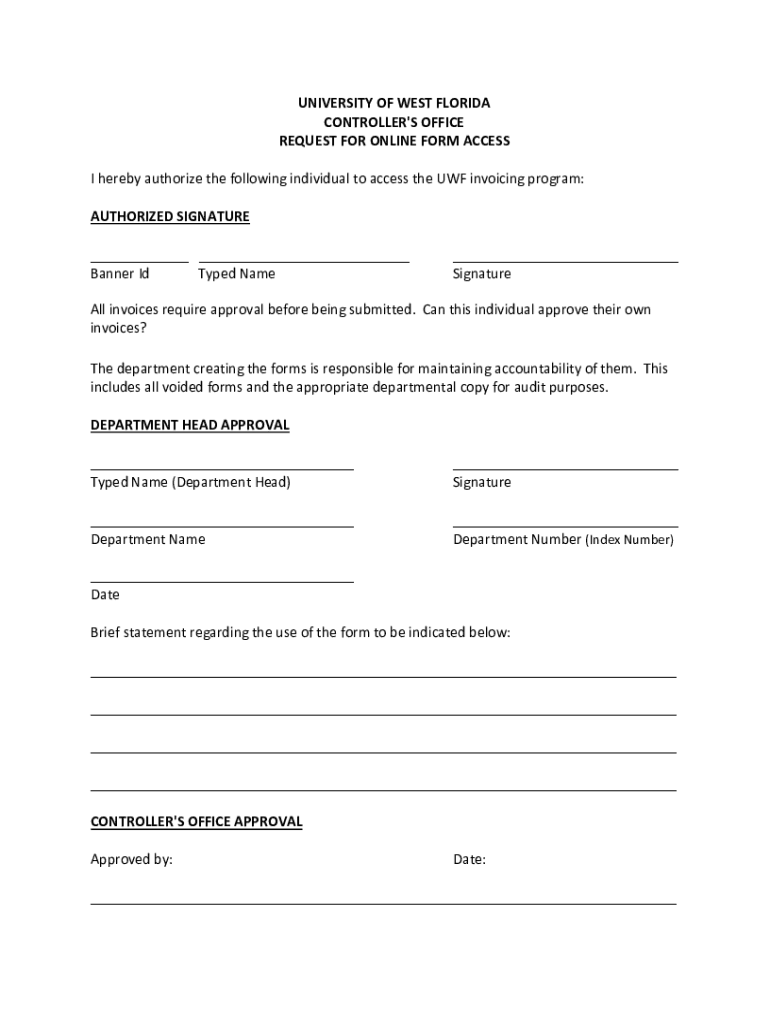 UNIVERSITY OF WEST FLORIDA
CONTROLLER'S OFFICE
REQUEST FOR ONLINE FORM ACCESS

I hereby authorize the following individual to access the UWF invoicing program:

AUTHORIZED SIGNATURE

Banner Id Typed Name Signature

All invoices require approval before being submitted. Can this individual approve their own invoices?

The department creating the forms is responsible for maintaining accountability of them. This includes all voided forms and the appropriate departmental copy for audit purposes.

DEPARTMENT HEAD APPROVAL

Typed Name (Department Head) Signature

Department Name Department Number (Index Number)

Date

Brief statement regarding the use of the form to be indicated below:

CONTROLLER'S OFFICE APPROVAL

Approved by: Date: